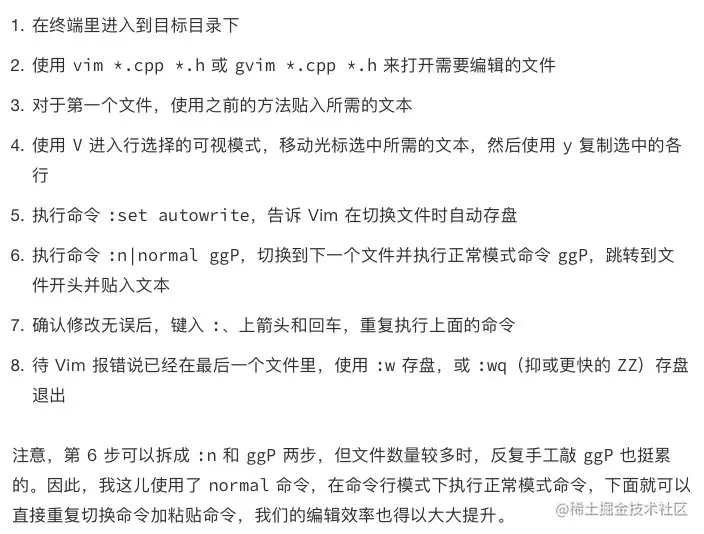 1. 在终端里进入到目标目录下

2. 使用 vim *.cpp *.h 或 gvim *.cpp *.h 来打开需要编辑的文件

3. 对于第一个文件，使用之前的方法贴入所需的文本

4. 使用 V 进入行选择的可视模式，移动光标选中所需的文本，然后使用 y 复制选中的各行

5. 执行命令 :set autowrite，告诉 Vim 在切换文件时自动存盘

6. 执行命令 :n|normal ggP，切换到下一个文件并执行正常模式命令 ggP，跳转到文件开头并贴入文本

7. 确认修改无误后，键入 :、上箭头和回车，重复执行上面的命令

8. 待 Vim 报错说已经在最后一个文件里，使用 :w 存盘，或 :wq（抑或更快的 ZZ）存盘退出

注意，第 6 步可以拆成 :n 和 ggP 两步，但文件数量较多时，反复手工敲 ggP 也挺累的。因此，我这儿使用了 normal 命令，在命令行模式下执行正常模式命令，下面就可以直接重复切换命令加粘贴命令，我们的编辑效率也得以大大提升。

@稀土掘金技术社区